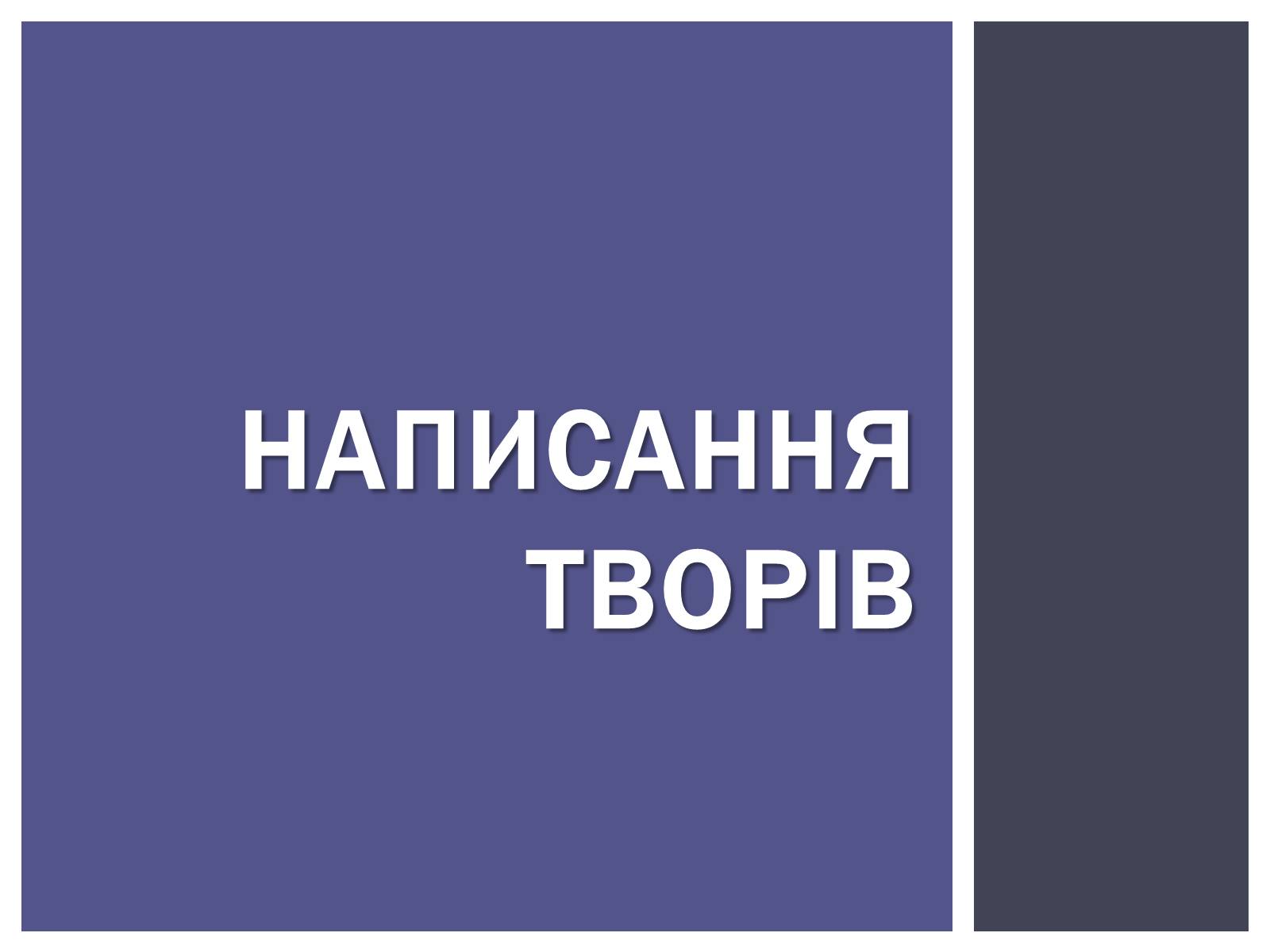 НАПИСАННЯ ТВОРІВ